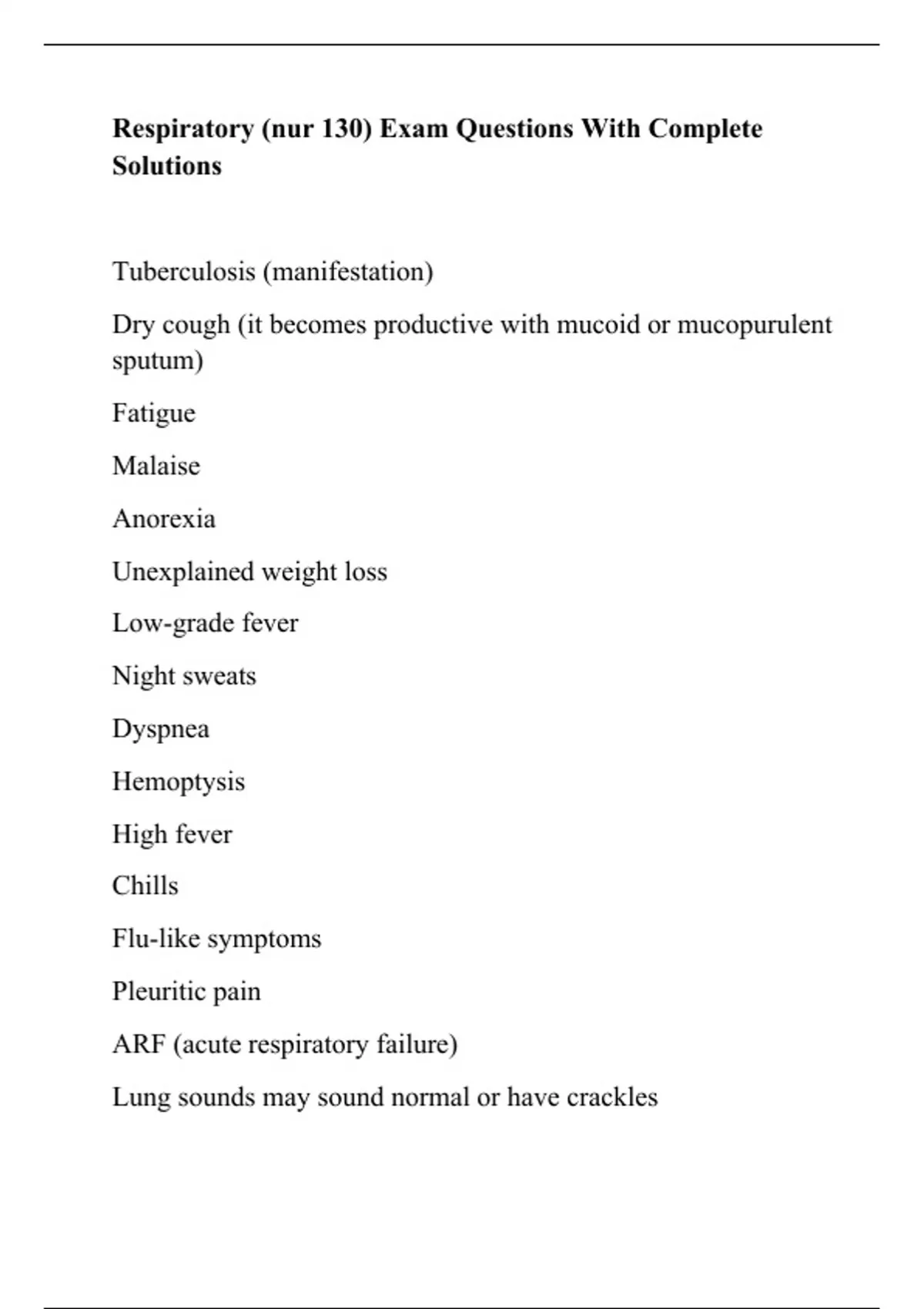 Respiratory (nur 130) Exam Questions With Complete Solutions

Tuberculosis (manifestation)

Dry cough (it becomes productive with mucoid or mucopurulent sputum)

Fatigue

Malaise

Anorexia

Unexplained weight loss

Low-grade fever

Night sweats

Dyspnea

Hemoptysis

High fever

Chills

Flu-like symptoms

Pleuritic pain

ARF (acute respiratory failure)

Lung sounds may sound normal or have crackles